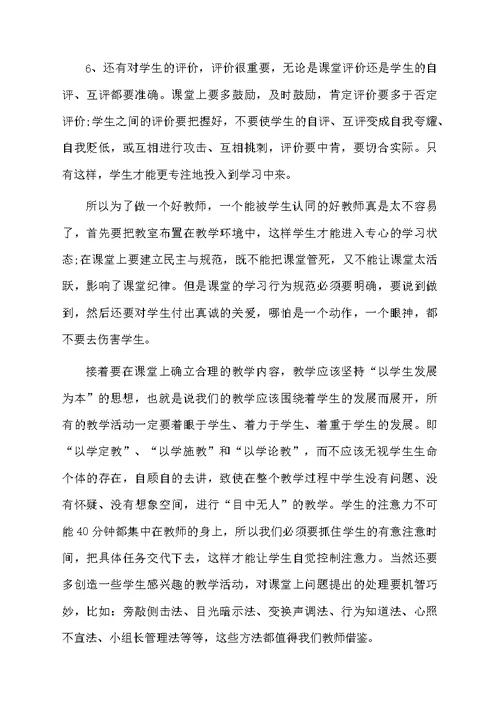 6、还有对学生的评价，评价很重要，无论是课堂评价还是学生的自评、互评都要准确。课堂上要多鼓励，及时鼓励，肯定评价要多于否定评价;学生之间的评价要把握好，不要使学生的自评、互评变成自我夸耀、自我贬低，或互相进行攻击、互相挑刺，评价要中肯，要切合实际。只有这样，学生才能更专注地投入到学习中来。

所以为了做一个好教师，一个能被学生认同的好教师真是太不容易了，首先要把教室布置在教学环境中，这样学生才能进入专心的学习状态;在课堂上要建立民主与规范，既不能把课堂管死，又不能让课堂太活跃，影响了课堂纪律。但是课堂的学习行为规范必须要明确，要说到做到，然后还要对学生付出真诚的关爱，哪怕是一个动作，一个眼神，都不要去伤害学生。

接着要在课堂上确立合理的教学内容，教学应该坚持“以学生发展为本”的思想，也就是说我们的教学应该围绕着学生的发展而展开，所有的教学活动一定要着眼于学生、着力于学生、着重于学生的发展。即“以学定教”、“以学施教”和“以学论教”，而不应该无视学生生命个体的存在，自顾自的去讲，致使在整个教学过程中学生没有问题、没有怀疑、没有想象空间，进行“目中无人”的教学。学生的注意力不可能40分钟都集中在教师的身上，所以我们必须要抓住学生的有意注意时间，把具体任务交代下去，这样才能让学生自觉控制注意力。当然还要多创造一些学生感兴趣的教学活动，对课堂上问题提出的处理要机智巧妙，比如：旁敲侧击法、目光暗示法、变换声调法、行为知道法、心照不宣法、小组长管理法等等，这些方法都值得我们教师借鉴。